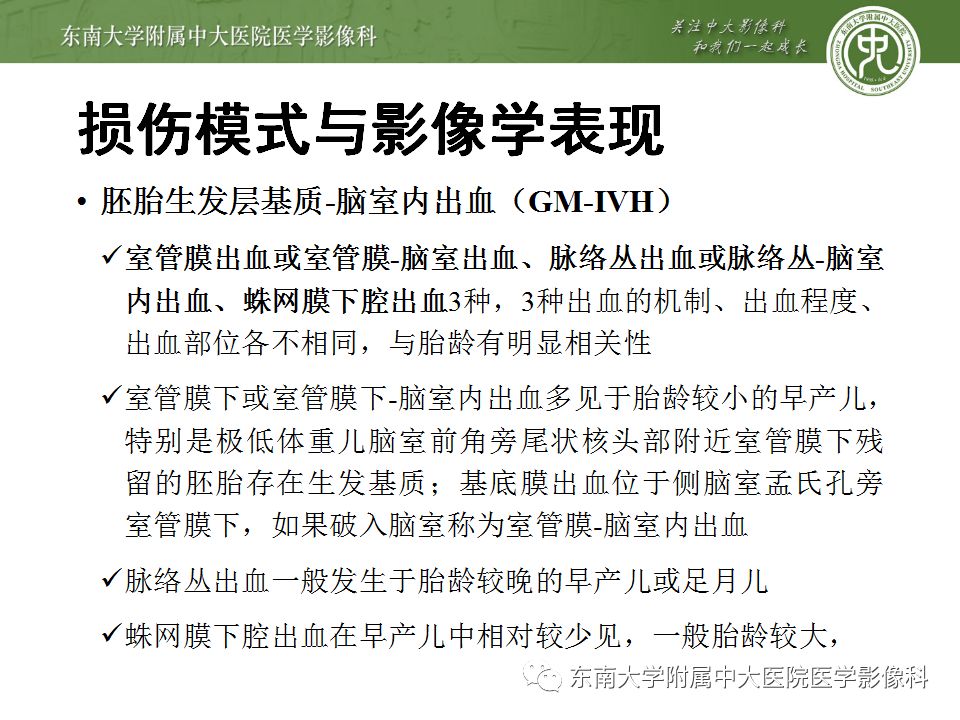 东南大学附属中大医院医学影像科

关注中大影像科
和我们一起成长

损伤模式与影像学表现

• 胚胎生发层基质-脑室内出血（GM-IVH）

✓室管膜出血或室管膜-脑室出血、脉络丛出血或脉络丛-脑室内出血、蛛网膜下腔出血3种，3种出血的机制、出血程度、出血部位各不相同，与胎龄有明显相关性

✓室管膜下或室管膜下-脑室内出血多见于胎龄较小的早产儿，特别是极低体重儿脑室前角旁尾状核头部附近室管膜下残留的胚胎存在生发基质；基底膜出血位于侧脑室孟氏孔旁室管膜下，如果破入脑室称为室管膜-脑室内出血

✓脉络丛出血一般发生于胎龄较晚的早产儿或足月儿

✓蛛网膜下腔出血在早产儿中相对较少见，一般胎龄较大，

东南大学附属中大医院医学影像科